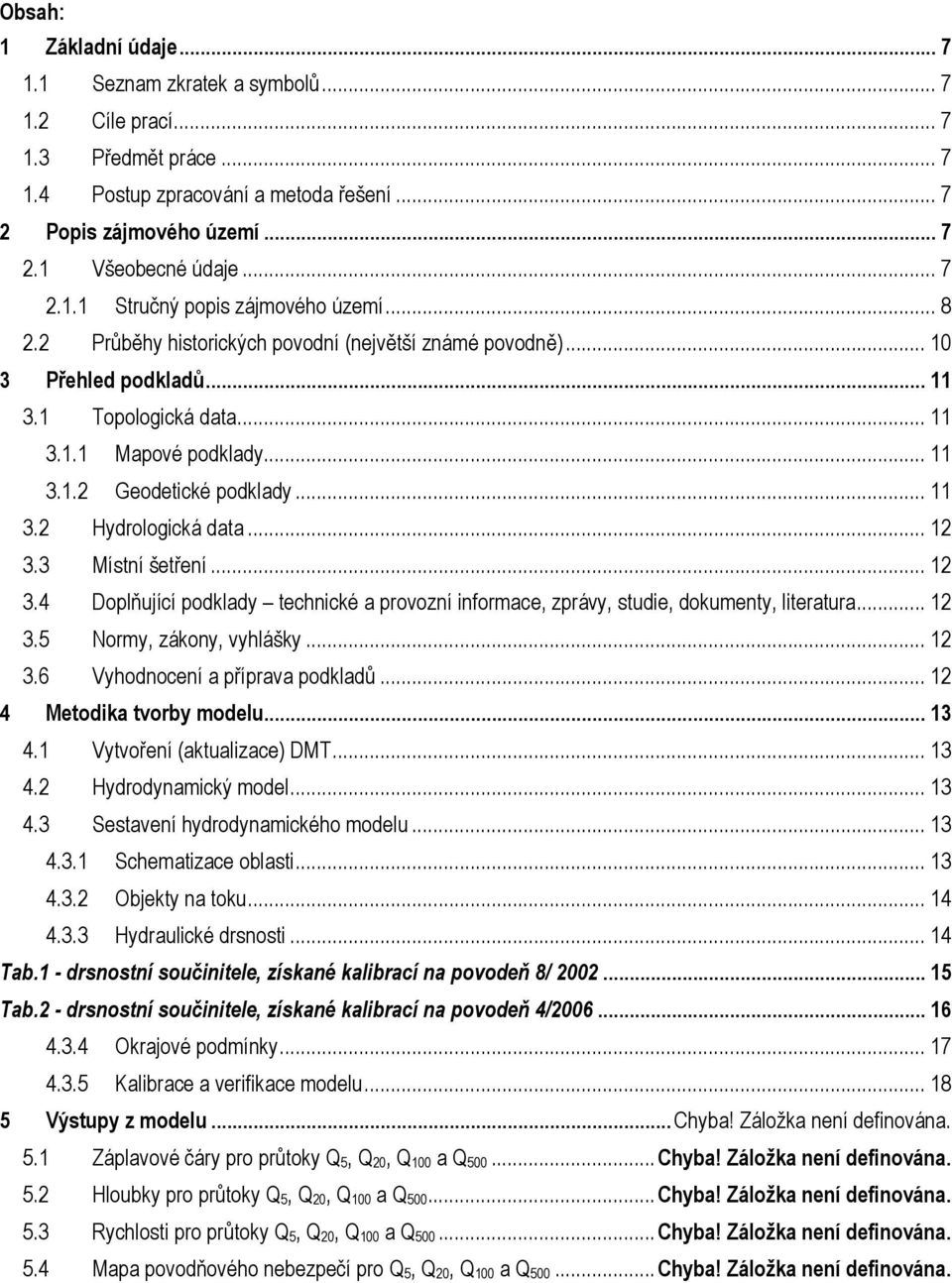 Obsah:

1 Základní údaje ... 7
1.1 Seznam zkratek a symbolů ... 7
1.2 Cíle prací ... 7
1.3 Předmět práce ... 7
1.4 Postup zpracování a metoda řešení ... 7
2 Popis zájmového území ... 7
2.1 Všeobecné údaje ... 7
2.1.1 Stručný popis zájmového území ... 8
2.2 Průběhy historických povodní (největší známé povodně) ... 10
3 Přehled podkladů ... 11
3.1 Topologická data ... 11
3.1.1 Mapové podklady ... 11
3.1.2 Geodetické podklady ... 11
3.2 Hydrologická data ... 12
3.3 Místní šetření ... 12
3.4 Doplňující podklady – technické a provozní informace, zprávy, studie, dokumenty, literatura ... 12
3.5 Normy, zákony, vyhlášky ... 12
3.6 Vyhodnocení a příprava podkladů ... 12
4 Metodika tvorby modelu ... 13
4.1 Vytvoření (aktualizace) DMT ... 13
4.2 Hydrodynamický model ... 13
4.3 Sestavení hydrodynamického modelu ... 13
4.3.1 Schematizace oblasti ... 13
4.3.2 Objekty na toku ... 14
4.3.3 Hydraulické drsnosti ... 14
Tab.1 - drsnostní součinitele, získané kalibrací na povodeň 8/ 2002 ... 15
Tab.2 - drsnostní součinitele, získané kalibrací na povodeň 4/2006 ... 16
4.3.4 Okrajové podmínky ... 17
4.3.5 Kalibrace a verifikace modelu ... 18
5 Výstupy z modelu ... Chyba! Záložka není definována.
5.1 Záplavové čáry pro průtoky $Q_5$, $Q_{20}$, $Q_{100}$ a $Q_{500}$ ... Chyba! Záložka není definována.
5.2 Hloubky pro průtoky $Q_5$, $Q_{20}$, $Q_{100}$ a $Q_{500}$ ... Chyba! Záložka není definována.
5.3 Rychlosti pro průtoky $Q_5$, $Q_{20}$, $Q_{100}$ a $Q_{500}$ ... Chyba! Záložka není definována.
5.4 Mapa povodňového nebezpečí pro $Q_5$, $Q_{20}$, $Q_{100}$ a $Q_{500}$ ... Chyba! Záložka není definována.